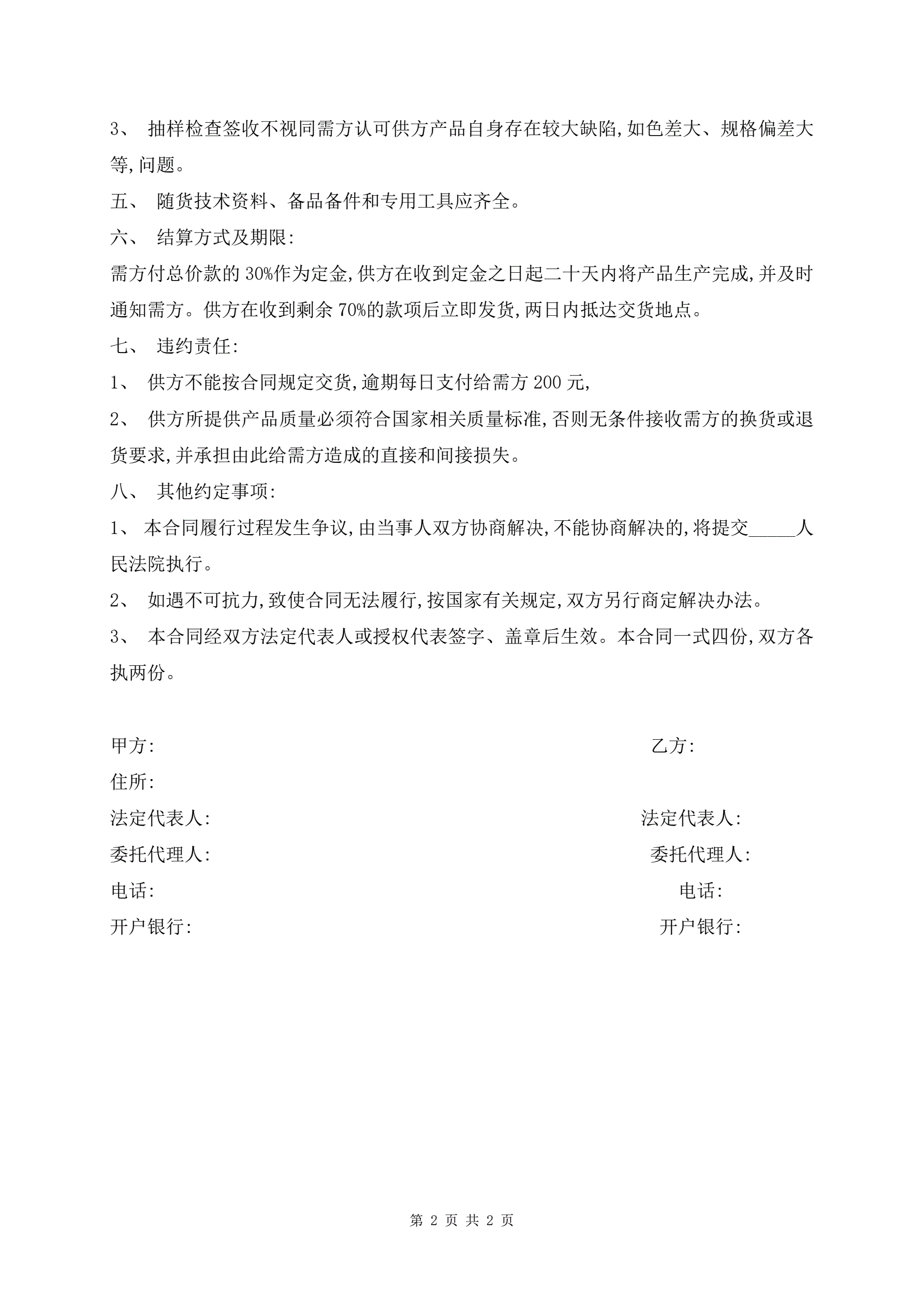 3、 抽样检查签收不视同需方认可供方产品自身存在较大缺陷,如色差大、规格偏差大等,问题。

五、 随货技术资料、备品备件和专用工具应齐全。

六、 结算方式及期限:

需方付总价款的 30%作为定金,供方在收到定金之日起二十天内将产品生产完成,并及时通知需方。供方在收到剩余 70%的款项后立即发货,两日内抵达交货地点。

七、 违约责任:

1、 供方不能按合同规定交货,逾期每日支付给需方 200 元,

2、 供方所提供产品质量必须符合国家相关质量标准,否则无条件接收需方的换货或退货要求,并承担由此给需方造成的直接和间接损失。

八、 其他约定事项:

1、 本合同履行过程发生争议,由当事人双方协商解决,不能协商解决的,将提交_____人民法院执行。

2、 如遇不可抗力,致使合同无法履行,按国家有关规定,双方另行商定解决办法。

3、 本合同经双方法定代表人或授权代表签字、盖章后生效。本合同一式四份,双方各执两份。

甲方:
住所:
法定代表人:
委托代理人:
电话:
开户银行:

乙方:
法定代表人:
委托代理人:
电话:
开户银行:

第 2 页 共 2 页